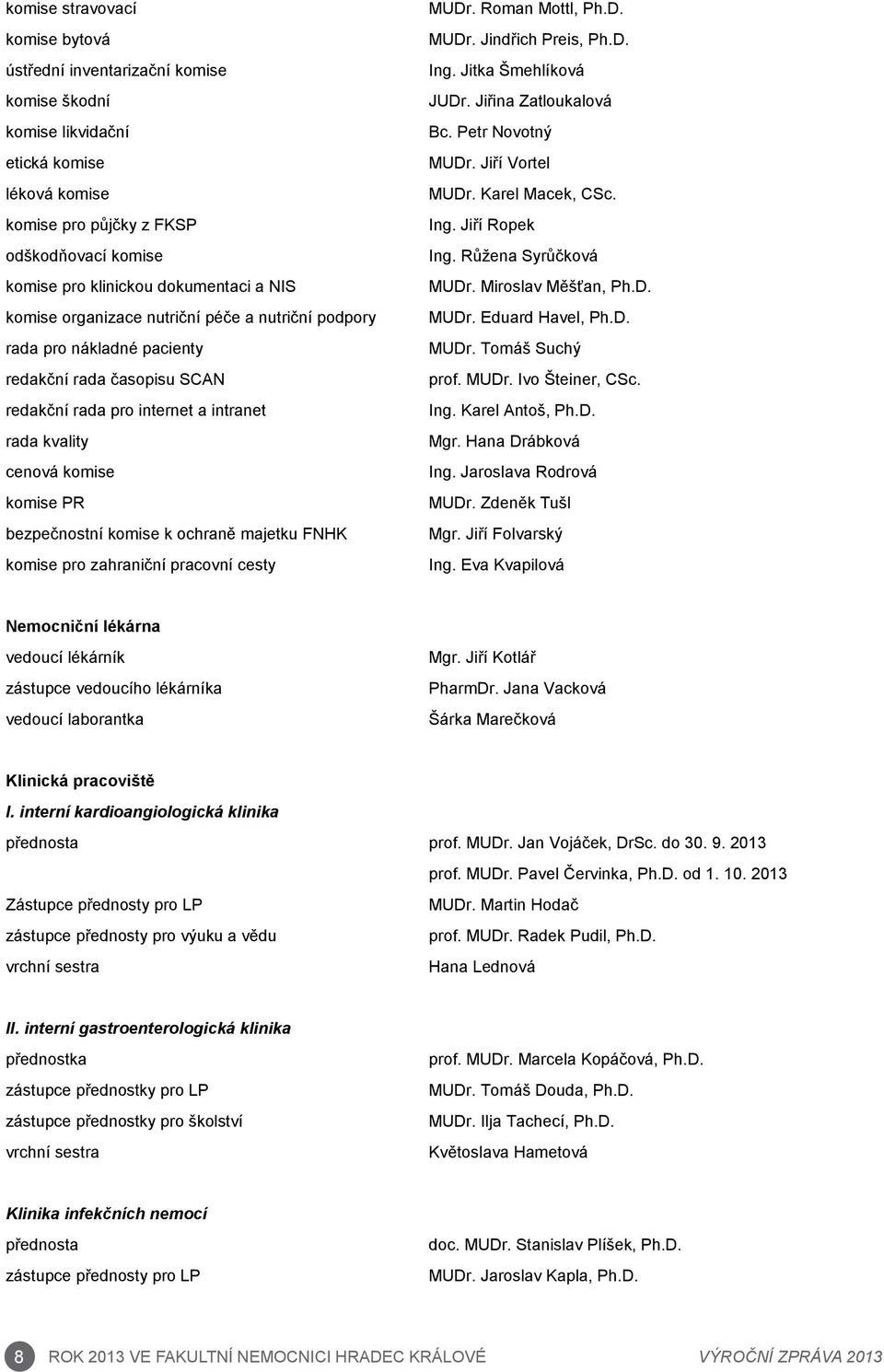 komise stravovací MUDr. Roman Mottl, Ph.D.
komise bytová MUDr. Jindřich Preis, Ph.D.
ústřední inventarizační komise Ing. Jitka Šmehlíková
komise škodní JUDr. Jiřina Zatloukalová
komise likvidační Bc. Petr Novotný
etická komise MUDr. Jiří Vortel
léková komise MUDr. Karel Macek, CSc.
komise pro půjčky z FKSP Ing. Jiří Ropek
odškodňovací komise Ing. Růžena Syrůčková
komise pro klinickou dokumentaci a NIS MUDr. Miroslav Měšťan, Ph.D.
komise organizace nutriční péče a nutriční podpory MUDr. Eduard Havel, Ph.D.
rada pro nákladné pacienty MUDr. Tomáš Suchý
redakční rada časopisu SCAN prof. MUDr. Ivo Šteiner, CSc.
redakční rada pro internet a intranet Ing. Karel Antoš, Ph.D.
rada kvality Mgr. Hana Drábková
cenová komise Ing. Jaroslava Rodrová
komise PR MUDr. Zdeněk Tušl
bezpečnostní komise k ochraně majetku FNHK Mgr. Jiří Folvarský
komise pro zahraniční pracovní cesty Ing. Eva Kvapilová

Nemocniční lékárna
vedoucí lékárník Mgr. Jiří Kotlář
zástupce vedoucího lékárníka PharmDr. Jana Vacková
vedoucí laborantka Šárka Marečková

Klinická pracoviště
I. interní kardioangiologická klinika
přednosta prof. MUDr. Jan Vojáček, DrSc. do 30. 9. 2013
prof. MUDr. Pavel Červinka, Ph.D. od 1. 10. 2013
Zástupce přednosty pro LP MUDr. Martin Hodač
zástupce přednosty pro výuku a vědu prof. MUDr. Radek Pudil, Ph.D.
vrchní sestra Hana Lednová

II. interní gastroenterologická klinika
přednostka prof. MUDr. Marcela Kopáčová, Ph.D.
zástupce přednostky pro LP MUDr. Tomáš Douda, Ph.D.
zástupce přednostky pro školství MUDr. Ilja Tachecí, Ph.D.
vrchní sestra Květoslava Hametová

Klinika infekčních nemocí
přednosta doc. MUDr. Stanislav Plíšek, Ph.D.
zástupce přednosty pro LP MUDr. Jaroslav Kapla, Ph.D.

8 ROK 2013 VE FAKULTNÍ NEMOCNICI HRADEC KRÁLOVÉ VÝROČNÍ ZPRÁVA 2013